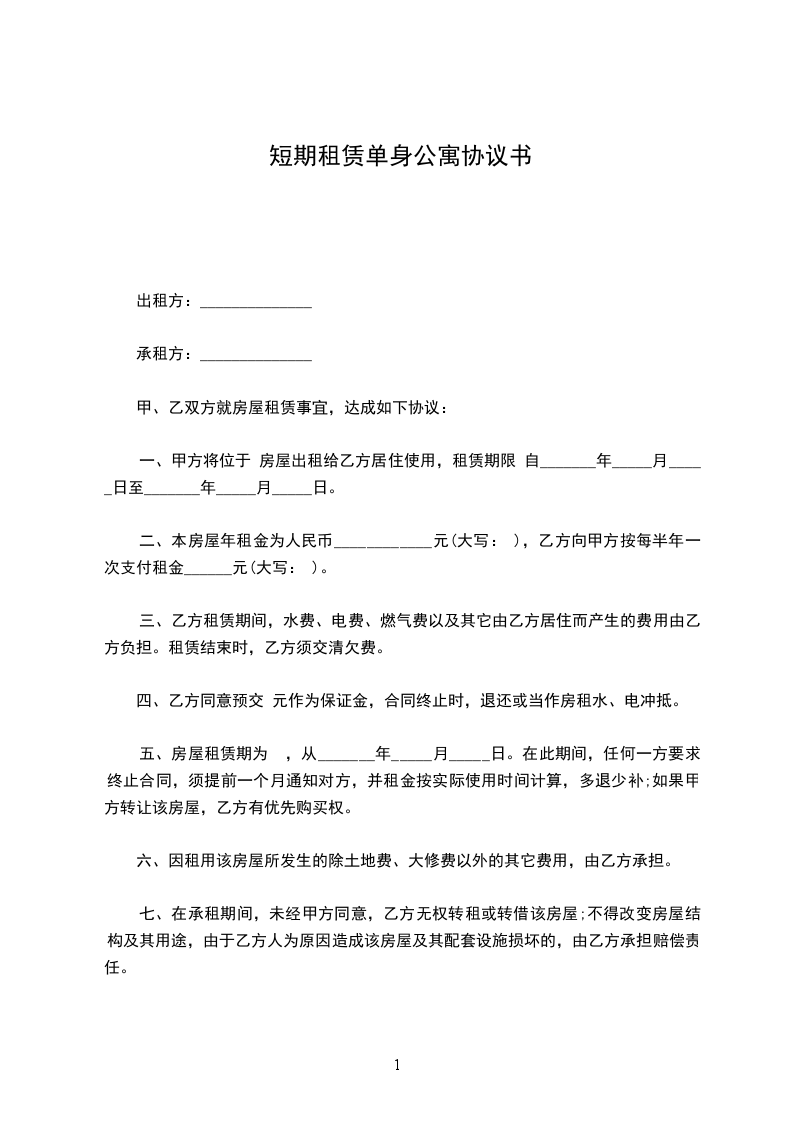 短期租赁单身公寓协议书

出租方：______________

承租方：______________

甲、乙双方就房屋租赁事宜，达成如下协议：

一、甲方将位于 房屋出租给乙方居住使用，租赁期限 自_______年_____月_____日至_______年_____月_____日。

二、本房屋年租金为人民币____________元(大写： )，乙方向甲方按每半年一次支付租金______元(大写： )。

三、乙方租赁期间，水费、电费、燃气费以及其它由乙方居住而产生的费用由乙方负担。租赁结束时，乙方须交清欠费。

四、乙方同意预交 元作为保证金，合同终止时，退还或当作房租水、电冲抵。

五、房屋租赁期为 ，从_______年_____月_____日。在此期间，任何一方要求终止合同，须提前一个月通知对方，并租金按实际使用时间计算，多退少补;如果甲方转让该房屋，乙方有优先购买权。

六、因租用该房屋所发生的除土地费、大修费以外的其它费用，由乙方承担。

七、在承租期间，未经甲方同意，乙方无权转租或转借该房屋;不得改变房屋结构及其用途，由于乙方人为原因造成该房屋及其配套设施损坏的，由乙方承担赔偿责任。

1